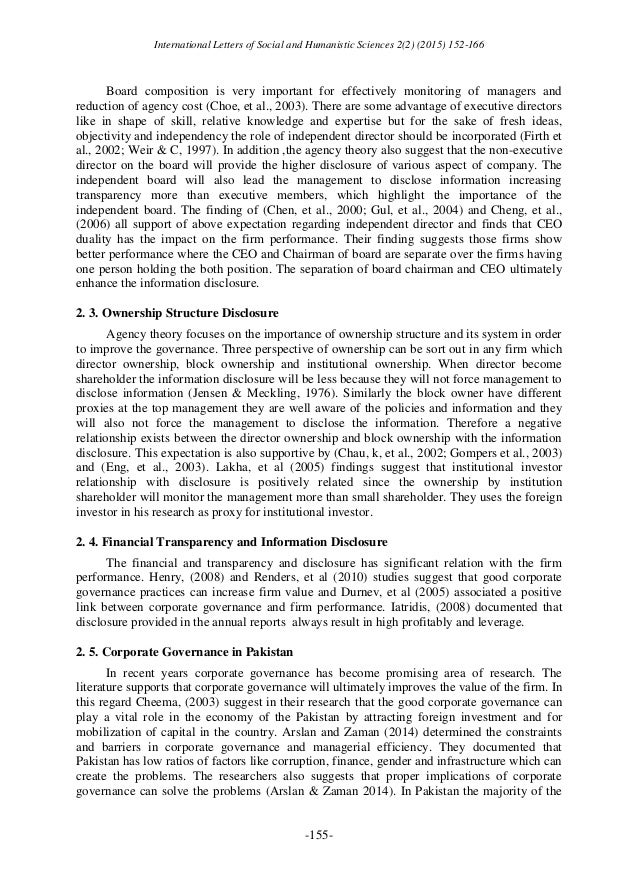 International Letters of Social and Humanistic Sciences 2(2) (2015) 152-166

Board composition is very important for effectively monitoring of managers and reduction of agency cost (Choe, et al., 2003). There are some advantage of executive directors like in shape of skill, relative knowledge and expertise but for the sake of fresh ideas, objectivity and independency the role of independent director should be incorporated (Firth et al., 2002; Weir & C, 1997). In addition ,the agency theory also suggest that the non-executive director on the board will provide the higher disclosure of various aspect of company. The independent board will also lead the management to disclose information increasing transparency more than executive members, which highlight the importance of the independent board. The finding of (Chen, et al., 2000; Gul, et al., 2004) and Cheng, et al., (2006) all support of above expectation regarding independent director and finds that CEO duality has the impact on the firm performance. Their finding suggests those firms show better performance where the CEO and Chairman of board are separate over the firms having one person holding the both position. The separation of board chairman and CEO ultimately enhance the information disclosure.

2. 3. Ownership Structure Disclosure

Agency theory focuses on the importance of ownership structure and its system in order to improve the governance. Three perspective of ownership can be sort out in any firm which director ownership, block ownership and institutional ownership. When director become shareholder the information disclosure will be less because they will not force management to disclose information (Jensen & Meckling, 1976). Similarly the block owner have different proxies at the top management they are well aware of the policies and information and they will also not force the management to disclose the information. Therefore a negative relationship exists between the director ownership and block ownership with the information disclosure. This expectation is also supportive by (Chau, k, et al., 2002; Gompers et al., 2003) and (Eng, et al., 2003). Lakha, et al (2005) findings suggest that institutional investor relationship with disclosure is positively related since the ownership by institution shareholder will monitor the management more than small shareholder. They uses the foreign investor in his research as proxy for institutional investor.

2. 4. Financial Transparency and Information Disclosure

The financial and transparency and disclosure has significant relation with the firm performance. Henry, (2008) and Renders, et al (2010) studies suggest that good corporate governance practices can increase firm value and Durnev, et al (2005) associated a positive link between corporate governance and firm performance. Iatridis, (2008) documented that disclosure provided in the annual reports always result in high profitably and leverage.

2. 5. Corporate Governance in Pakistan

In recent years corporate governance has become promising area of research. The literature supports that corporate governance will ultimately improves the value of the firm. In this regard Cheema, (2003) suggest in their research that the good corporate governance can play a vital role in the economy of the Pakistan by attracting foreign investment and for mobilization of capital in the country. Arslan and Zaman (2014) determined the constraints and barriers in corporate governance and managerial efficiency. They documented that Pakistan has low ratios of factors like corruption, finance, gender and infrastructure which can create the problems. The researchers also suggests that proper implications of corporate governance can solve the problems (Arslan & Zaman 2014). In Pakistan the majority of the

-155-